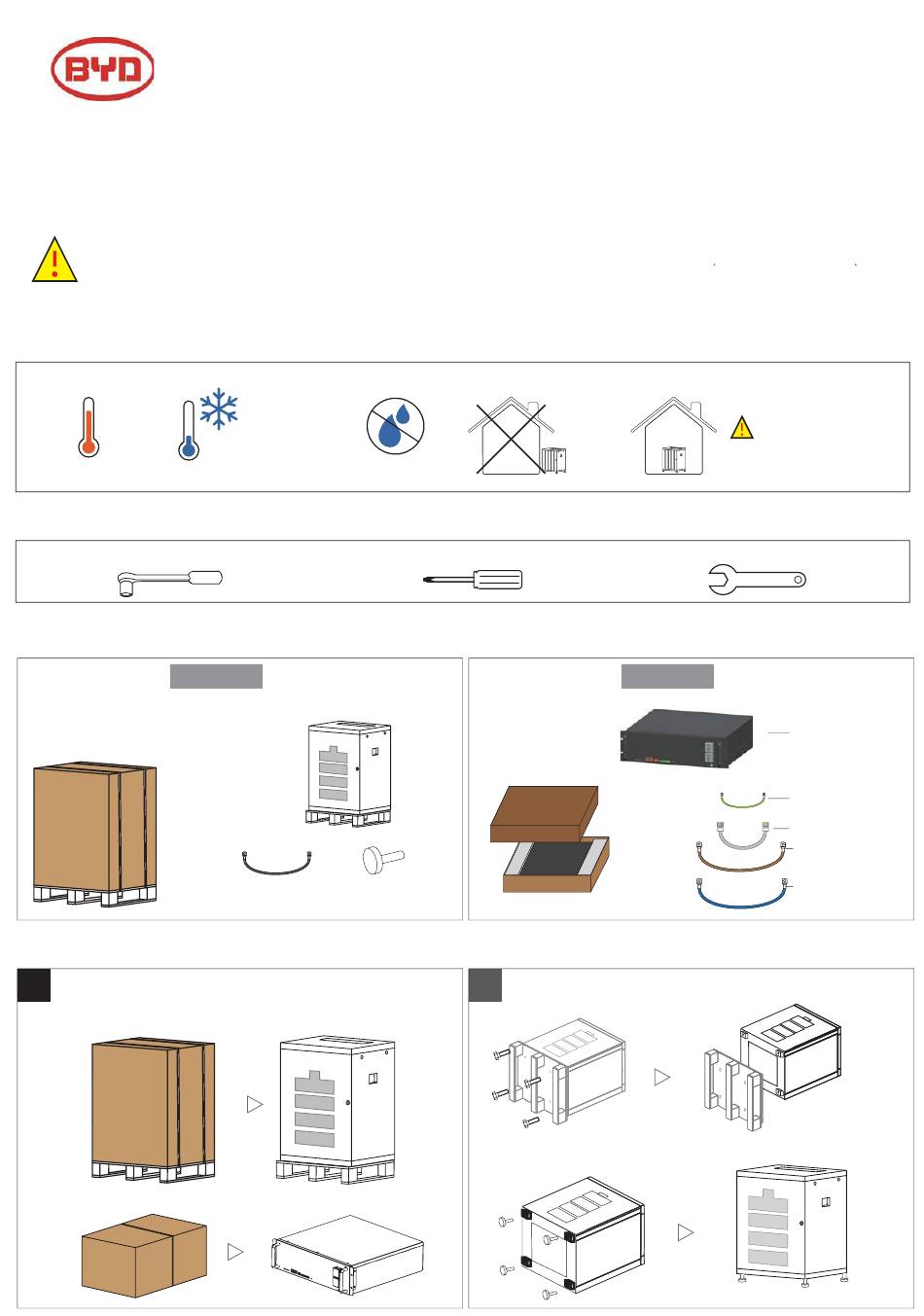 BYD